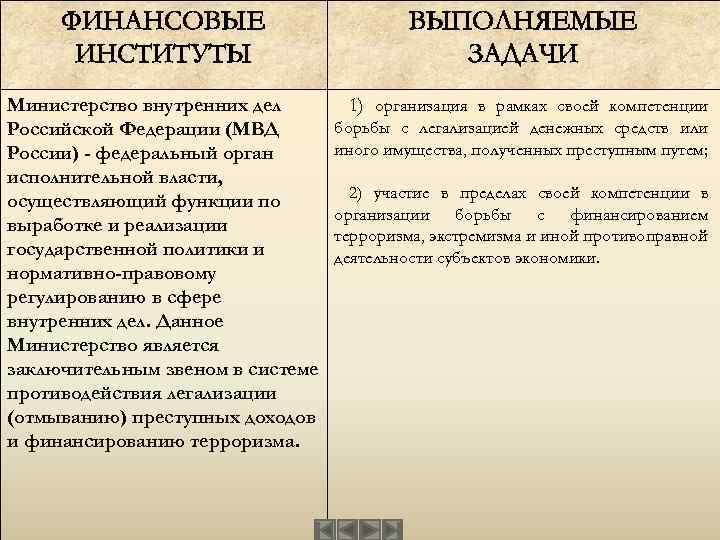 | ФИНАНСОВЫЕ ИНСТИТУТЫ | ВЫПОЛНЯЕМЫЕ ЗАДАЧИ |
|---|---|
| Министерство внутренних дел Российской Федерации (МВД России) - федеральный орган исполнительной власти, осуществляющий функции по выработке и реализации государственной политики и нормативно-правовому регулированию в сфере внутренних дел. Данное Министерство является заключительным звеном в системе противодействия легализации (отмыванию) преступных доходов и финансированию терроризма. | 1) организация в рамках своей компетенции борьбы с легализацией денежных средств или иного имущества, полученных преступным путем; 2) участие в пределах своей компетенции в организации борьбы с финансированием терроризма, экстремизма и иной противоправной деятельности субъектов экономики. |